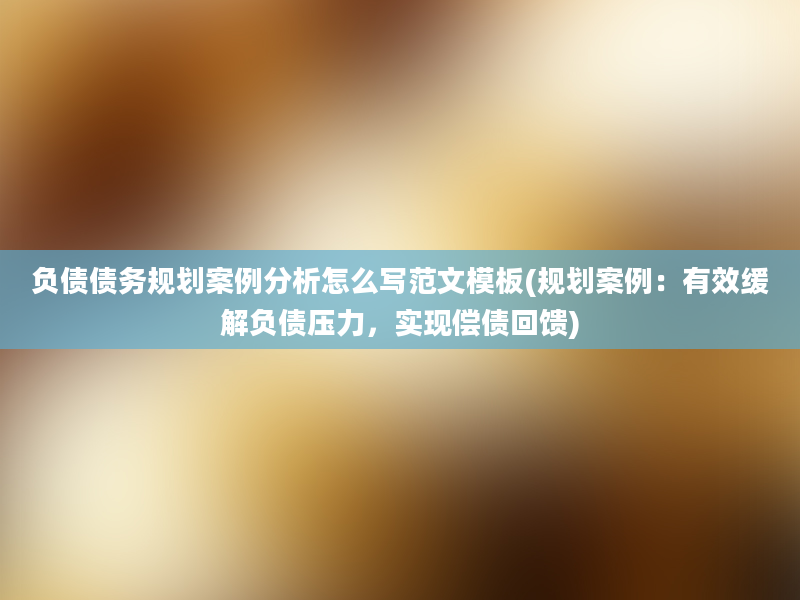 负债债务规划案例分析怎么写范文模板(规划案例：有效缓解负债压力，实现偿债回馈)